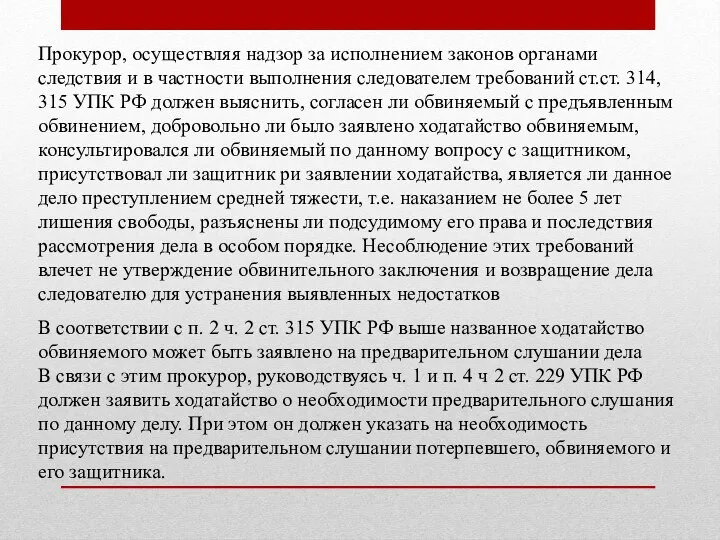 Прокурор, осуществляя надзор за исполнением законов органами следствия и в частности выполнения следователем требований ст.ст. 314, 315 УПК РФ должен выяснить, согласен ли обвиняемый с предъявленным обвинением, добровольно ли было заявлено ходатайство обвиняемым, консультировался ли обвиняемый по данному вопросу с защитником, присутствовал ли защитник ри заявлении ходатайства, является ли данное дело преступлением средней тяжести, т.е. наказанием не более 5 лет лишения свободы, разъяснены ли подсудимому его права и последствия рассмотрения дела в особом порядке. Несоблюдение этих требований влечет не утверждение обвинительного заключения и возвращение дела следователю для устранения выявленных недостатков

В соответствии с п. 2 ч. 2 ст. 315 УПК РФ выше названное ходатайство обвиняемого может быть заявлено на предварительном слушании дела
В связи с этим прокурор, руководствуясь ч. 1 и п. 4 ч 2 ст. 229 УПК РФ должен заявить ходатайство о необходимости предварительного слушания по данному делу. При этом он должен указать на необходимость присутствия на предварительном слушании потерпевшего, обвиняемого и его защитника.